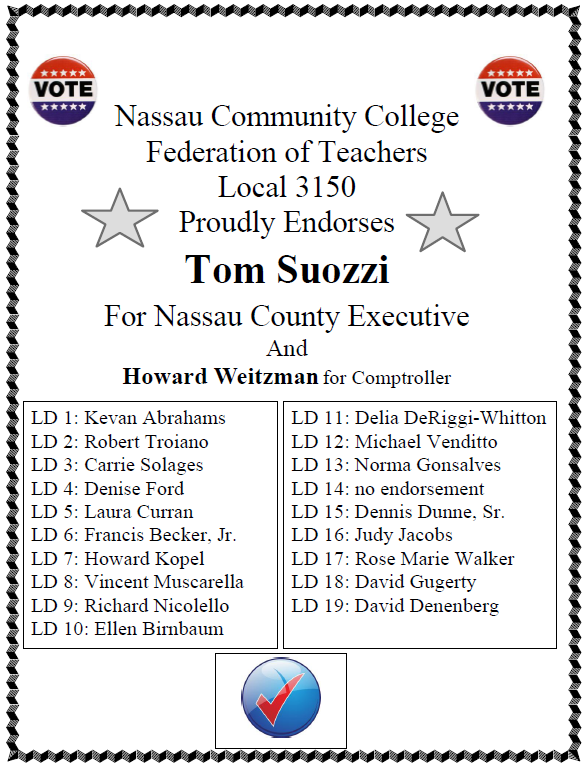 VOTE

VOTE

Nassau Community College
Federation of Teachers
Local 3150
Proudly Endorses

Tom Suozzi

For Nassau County Executive
And
Howard Weitzman for Comptroller

LD 1: Kevan Abrahams
LD 2: Robert Troiano
LD 3: Carrie Solages
LD 4: Denise Ford
LD 5: Laura Curran
LD 6: Francis Becker, Jr.
LD 7: Howard Kopel
LD 8: Vincent Muscarella
LD 9: Richard Nicolello
LD 10: Ellen Birnbaum

LD 11: Delia DeRiggi-Whitton
LD 12: Michael Venditto
LD 13: Norma Gonsalves
LD 14: no endorsement
LD 15: Dennis Dunne, Sr.
LD 16: Judy Jacobs
LD 17: Rose Marie Walker
LD 18: David Gugerty
LD 19: David Denenberg